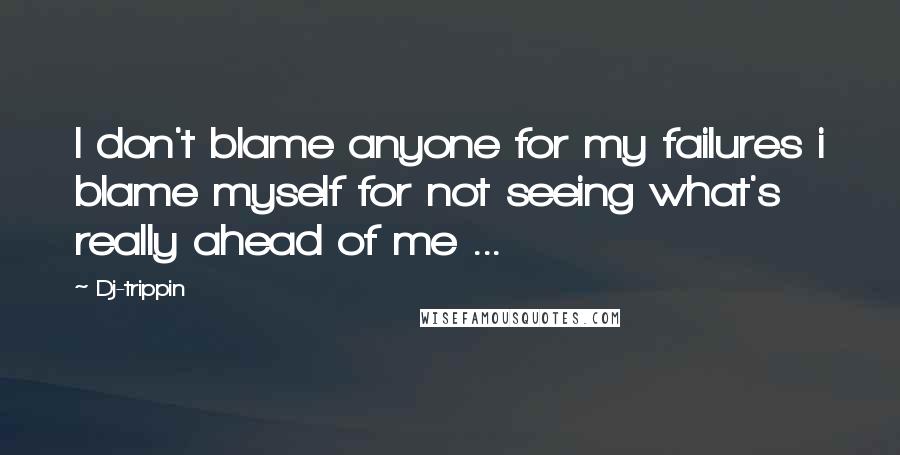 I don't blame anyone for my failures i blame myself for not seeing what's really ahead of me ...

~ Dj-trippin

WISEFAMOUSQUOTES.COM